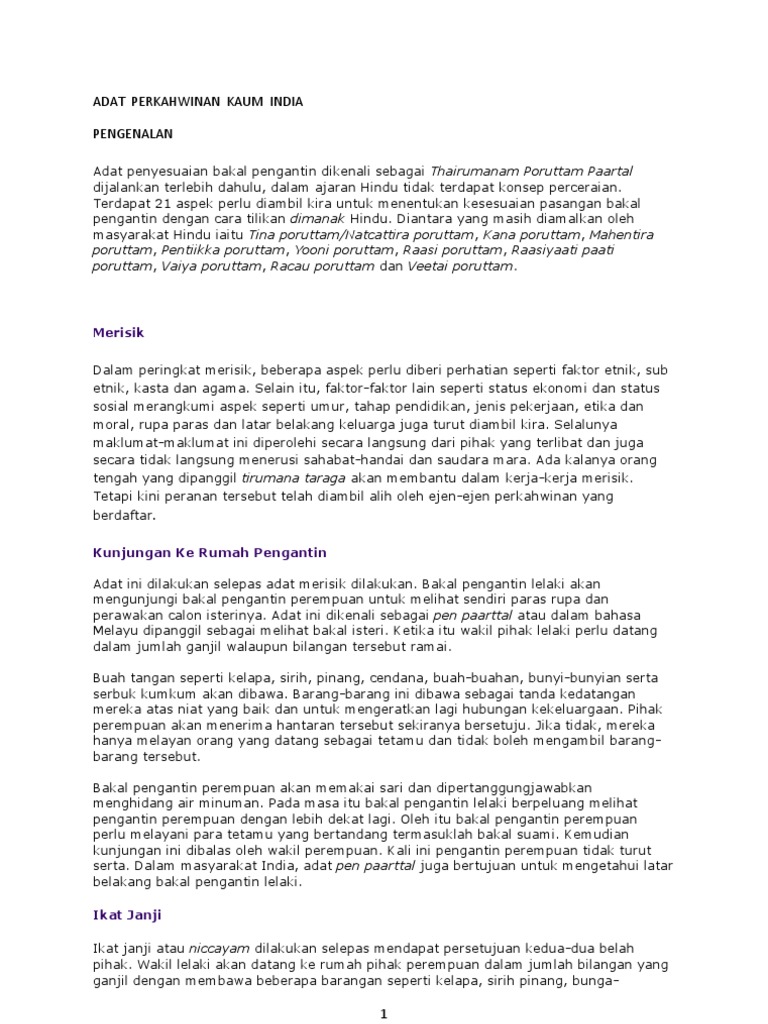 ADAT PERKAHWINAN KAUM INDIA

PENGENALAN

Adat penyesuaian bakal pengantin dikenali sebagai Thairumanam Poruttam Paartal dijalankan terlebih dahulu, dalam ajaran Hindu tidak terdapat konsep perceraian. Terdapat 21 aspek perlu diambil kira untuk menentukan kesesuaian pasangan bakal pengantin dengan cara tilikan dimanak Hindu. Diantara yang masih diamalkan oleh masyarakat Hindu iaitu Tina poruttam/Natcattira poruttam, Kana poruttam, Mahentira poruttam, Pentiikka poruttam, Yooni poruttam, Raasi poruttam, Raasiyaati paati poruttam, Vaiya poruttam, Racau poruttam dan Veetai poruttam.

Merisik

Dalam peringkat merisik, beberapa aspek perlu diberi perhatian seperti faktor etnik, sub etnik, kasta dan agama. Selain itu, faktor-faktor lain seperti status ekonomi dan status sosial merangkumi aspek seperti umur, tahap pendidikan, jenis pekerjaan, etika dan moral, rupa paras dan latar belakang keluarga juga turut diambil kira. Selalunya maklumat-maklumat ini diperolehi secara langsung dari pihak yang terlibat dan juga secara tidak langsung menerusi sahabat-handai dan saudara mara. Ada kalanya orang tengah yang dipanggil tirumana taraga akan membantu dalam kerja-kerja merisik. Tetapi kini peranan tersebut telah diambil alih oleh ejen-ejen perkahwinan yang berdaftar.

Kunjungan Ke Rumah Pengantin

Adat ini dilakukan selepas adat merisik dilakukan. Bakal pengantin lelaki akan mengunjungi bakal pengantin perempuan untuk melihat sendiri paras rupa dan perawakan calon isterinya. Adat ini dikenali sebagai pen paarttal atau dalam bahasa Melayu dipanggil sebagai melihat bakal isteri. Ketika itu wakil pihak lelaki perlu datang dalam jumlah ganjil walaupun bilangan tersebut ramai.

Buah tangan seperti kelapa, sirih, pinang, cendana, buah-buahan, bunyi-bunyian serta serbuk kumkum akan dibawa. Barang-barang ini dibawa sebagai tanda kedatangan mereka atas niat yang baik dan untuk mengeratkan lagi hubungan kekeluargaan. Pihak perempuan akan menerima hantaran tersebut sekiranya bersetuju. Jika tidak, mereka hanya melayan orang yang datang sebagai tetamu dan tidak boleh mengambil barang-barang tersebut.

Bakal pengantin perempuan akan memakai sari dan dipertanggungjawabkan menghidang air minuman. Pada masa itu bakal pengantin lelaki berpeluang melihat pengantin perempuan dengan lebih dekat lagi. Oleh itu bakal pengantin perempuan perlu melayani para tetamu yang bertandang termasuklah bakal suami. Kemudian kunjungan ini dibalas oleh wakil perempuan. Kali ini pengantin perempuan tidak turut serta. Dalam masyarakat India, adat pen paarttal juga bertujuan untuk mengetahui latar belakang bakal pengantin lelaki.

Ikat Janji

Ikat janji atau niccayam dilakukan selepas mendapat persetujuan kedua-dua belah pihak. Wakil lelaki akan datang ke rumah pihak perempuan dalam jumlah bilangan yang ganjil dengan membawa beberapa barangan seperti kelapa, sirih pinang, bunga-

1